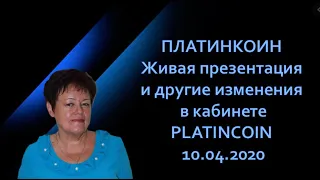 ПЛАТИНКОИН
Живая презентация и другие изменения в кабинете PLATINCOIN
10.04.2020